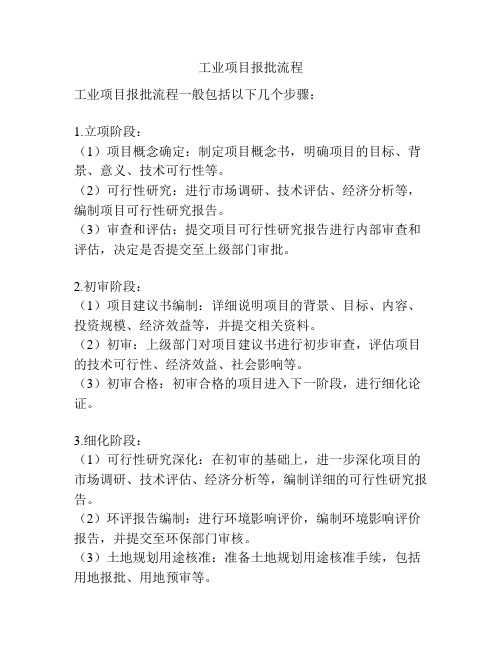 工业项目报批流程

工业项目报批流程一般包括以下几个步骤：

1.立项阶段：
（1）项目概念确定：制定项目概念书，明确项目的目标、背景、意义、技术可行性等。
（2）可行性研究：进行市场调研、技术评估、经济分析等，编制项目可行性研究报告。
（3）审查和评估：提交项目可行性研究报告进行内部审查和评估，决定是否提交至上级部门审批。

2.初审阶段：
（1）项目建议书编制：详细说明项目的背景、目标、内容、投资规模、经济效益等，并提交相关资料。
（2）初审：上级部门对项目建议书进行初步审查，评估项目的技术可行性、经济效益、社会影响等。
（3）初审合格：初审合格的项目进入下一阶段，进行细化论证。

3.细化阶段：
（1）可行性研究深化：在初审的基础上，进一步深化项目的市场调研、技术评估、经济分析等，编制详细的可行性研究报告。
（2）环评报告编制：进行环境影响评价，编制环境影响评价报告，并提交至环保部门审核。
（3）土地规划用途核准：准备土地规划用途核准手续，包括用地报批、用地预审等。